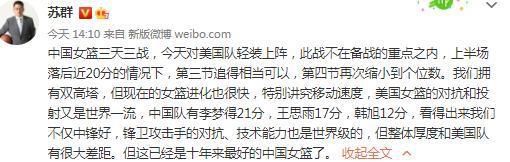 苏群

今天 14:10 来自 新版微博 weibo.com

中国女篮三天三战，今天对美国队轻装上阵，此战不在备战的重点之内，上半场落后近20分的情况下，第三节追得相当可以，第四节再次缩小到个位数。我们拥有双高塔，但现在的女篮进化也很快，特别讲究移动速度，美国女篮的对抗和投射又是世界一流，中国队有李梦得21分，王思雨17分，韩旭12分，看得出来我们不仅中锋好，锋卫攻击手的对抗、技术能力也是世界级的，但整体厚度和美国队有很大差距。但这已经是十年来最好的中国女篮了。 收起全文